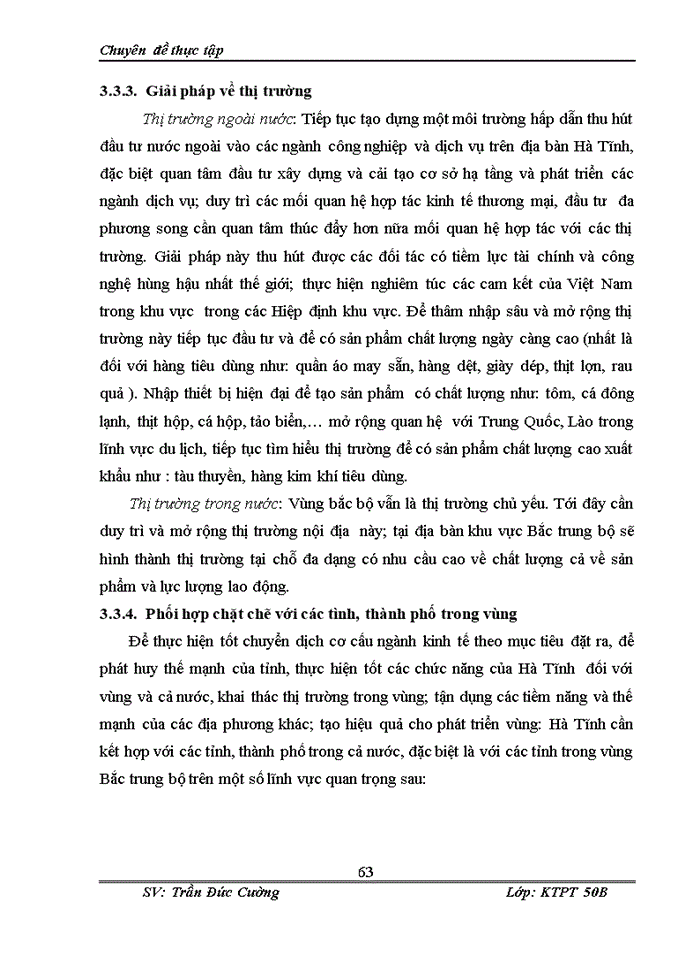 Chuyên đề thực tập

3.3.3. Giải pháp về thị trường

Thị trường ngoài nước: Tiếp tục tạo dựng một môi trường hấp dẫn thu hút đầu tư nước ngoài vào các ngành công nghiệp và dịch vụ trên địa bàn Hà Tĩnh, đặc biệt quan tâm đầu tư xây dựng và cải tạo cơ sở hạ tầng và phát triển các ngành dịch vụ; duy trì các mối quan hệ hợp tác kinh tế thương mại, đầu tư đa phương song cần quan tâm thúc đẩy hơn nữa mối quan hệ hợp tác với các thị trường. Giải pháp này thu hút được các đối tác có tiềm lực tài chính và công nghệ hùng hậu nhất thế giới; thực hiện nghiêm túc các cam kết của Việt Nam trong khu vực trong các Hiệp định khu vực. Để thâm nhập sâu và mở rộng thị trường này tiếp tục đầu tư và để có sản phẩm chất lượng ngày càng cao (nhất là đối với hàng tiêu dùng như: quần áo may sẵn, hàng dệt, giày dép, thịt lợn, rau quả ). Nhập thiết bị hiện đại để tạo sản phẩm có chất lượng như: tôm, cá đông lạnh, thịt hộp, cá hộp, tảo biển,… mở rộng quan hệ với Trung Quốc, Lào trong lĩnh vực du lịch, tiếp tục tìm hiểu thị trường để có sản phẩm chất lượng cao xuất khẩu như : tàu thuyền, hàng kim khí tiêu dùng.

Thị trường trong nước: Vùng bắc bộ vẫn là thị trường chủ yếu. Tới đây cần duy trì và mở rộng thị trường nội địa này; tại địa bàn khu vực Bắc trung bộ sẽ hình thành thị trường tại chỗ đa dạng có nhu cầu cao về chất lượng cả về sản phẩm và lực lượng lao động.

3.3.4. Phối hợp chặt chẽ với các tỉnh, thành phố trong vùng

Để thực hiện tốt chuyển dịch cơ cấu ngành kinh tế theo mục tiêu đặt ra, để phát huy thế mạnh của tỉnh, thực hiện tốt các chức năng của Hà Tĩnh đối với vùng và cả nước, khai thác thị trường trong vùng; tận dụng các tiềm năng và thế mạnh của các địa phương khác; tạo hiệu quả cho phát triển vùng: Hà Tĩnh cần kết hợp với các tỉnh, thành phố trong cả nước, đặc biệt là với các tỉnh trong vùng Bắc trung bộ trên một số lĩnh vực quan trọng sau:

63

SV: Trần Đức Cường Lớp: KTPT 50B